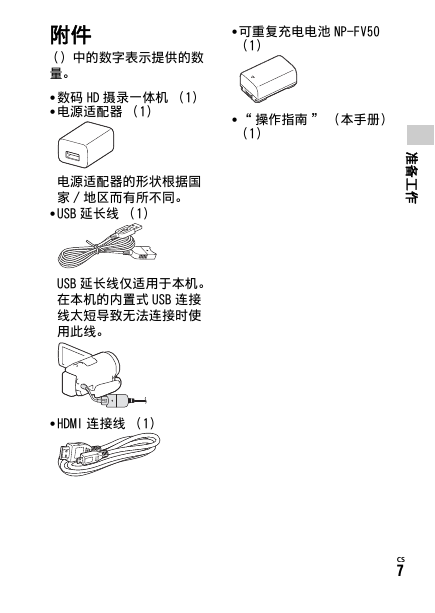 附件

（）中的数字表示提供的数量。

•数码 HD 摄录一体机 （1）
•电源适配器 （1）

电源适配器的形状根据国家 / 地区而有所不同。

•USB 延长线 （1）

USB 延长线仅适用于本机。在本机的内置式 USB 连接线太短导致无法连接时使用此线。

•HDMI 连接线 （1）

•可重复充电电池 NP-FV50 （1）

•“ 操作指南 ” （本手册） （1）

准备工作

CS
7